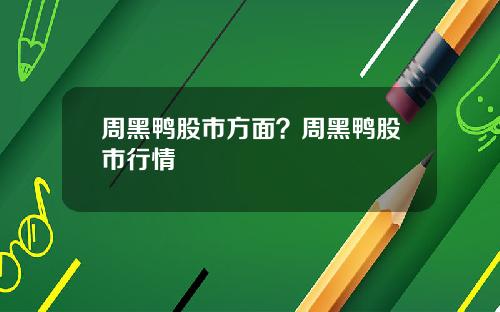 周黑鸭股市方面？周黑鸭股市行情